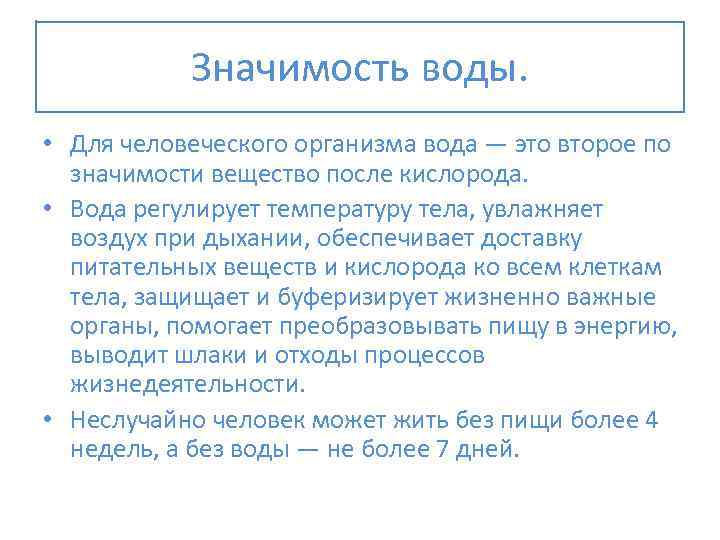 Значимость воды.

• Для человеческого организма вода — это второе по значимости вещество после кислорода.

• Вода регулирует температуру тела, увлажняет воздух при дыхании, обеспечивает доставку питательных веществ и кислорода ко всем клеткам тела, защищает и буферизирует жизненно важные органы, помогает преобразовывать пищу в энергию, выводит шлаки и отходы процессов жизнедеятельности.

• Неслучайно человек может жить без пищи более 4 недель, а без воды — не более 7 дней.